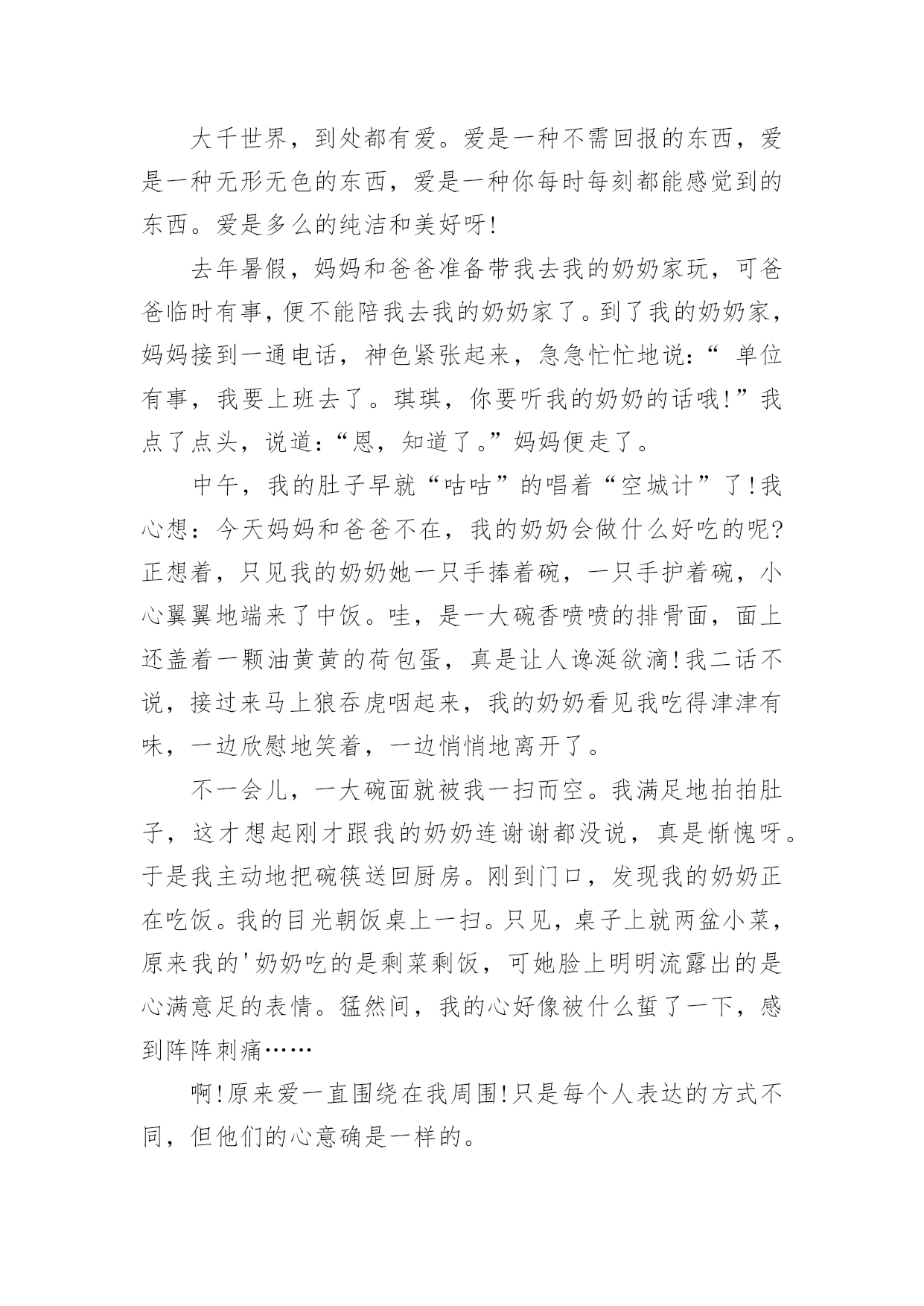 大千世界，到处都有爱。爱是一种不需回报的东西，爱是一种无形无色的东西，爱是一种你每时每刻都能感觉到的东西。爱是多么的纯洁和美好呀!

去年暑假，妈妈和爸爸准备带我去我的奶奶家玩，可爸爸临时有事，便不能陪我去我的奶奶家了。到了我的奶奶家，妈妈接到一通电话，神色紧张起来，急急忙忙地说：“ 单位有事，我要上班去了。琪琪，你要听我的奶奶的话哦!”我点了点头，说道：“恩，知道了。”妈妈便走了。

中午，我的肚子早就“咕咕”的唱着“空城计”了!我心想：今天妈妈和爸爸不在，我的奶奶会做什么好吃的呢?正想着，只见我的奶奶她一只手捧着碗，一只手护着碗，小心翼翼地端来了中饭。哇，是一大碗香喷喷的排骨面，面上还盖着一颗油黄黄的荷包蛋，真是让人谗涎欲滴!我二话不说，接过来马上狼吞虎咽起来，我的奶奶看见我吃得津津有味，一边欣慰地笑着，一边悄悄地离开了。

不一会儿，一大碗面就被我一扫而空。我满足地拍拍肚子，这才想起刚才跟我的奶奶连谢谢都没说，真是惭愧呀。于是我主动地把碗筷送回厨房。刚到门口，发现我的奶奶正在吃饭。我的目光朝饭桌上一扫。只见，桌子上就两盆小菜，原来我的'奶奶吃的是剩菜剩饭，可她脸上明明流露出的是心满意足的表情。猛然间，我的心好像被什么蜇了一下，感到阵阵刺痛……

啊!原来爱一直围绕在我周围!只是每个人表达的方式不同，但他们的心意确是一样的。